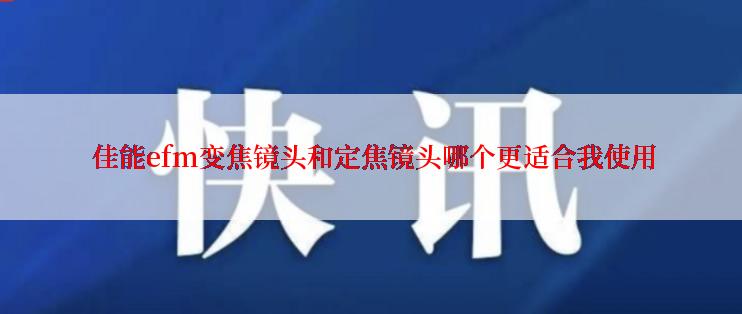 快讯

佳能efm变焦镜头和定焦镜头哪个更适合我使用